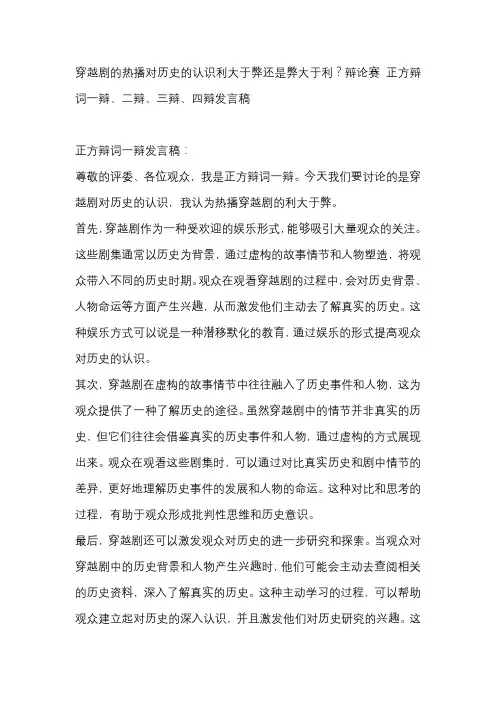 穿越剧的热播对历史的认识利大于弊还是弊大于利？辩论赛 正方辩词一辩、二辩、三辩、四辩发言稿

正方辩词一辩发言稿：

尊敬的评委、各位观众，我是正方辩词一辩。今天我们要讨论的是穿越剧对历史的认识，我认为热播穿越剧的利大于弊。

首先，穿越剧作为一种受欢迎的娱乐形式，能够吸引大量观众的关注。这些剧集通常以历史为背景，通过虚构的故事情节和人物塑造，将观众带入不同的历史时期。观众在观看穿越剧的过程中，会对历史背景、人物命运等方面产生兴趣，从而激发他们主动去了解真实的历史。这种娱乐方式可以说是一种潜移默化的教育，通过娱乐的形式提高观众对历史的认识。

其次，穿越剧在虚构的故事情节中往往融入了历史事件和人物，这为观众提供了一种了解历史的途径。虽然穿越剧中的情节并非真实的历史，但它们往往会借鉴真实的历史事件和人物，通过虚构的方式展现出来。观众在观看这些剧集时，可以通过对比真实历史和剧中情节的差异，更好地理解历史事件的发展和人物的命运。这种对比和思考的过程，有助于观众形成批判性思维和历史意识。

最后，穿越剧还可以激发观众对历史的进一步研究和探索。当观众对穿越剧中的历史背景和人物产生兴趣时，他们可能会主动去查阅相关的历史资料，深入了解真实的历史。这种主动学习的过程，可以帮助观众建立起对历史的深入认识，并且激发他们对历史研究的兴趣。这